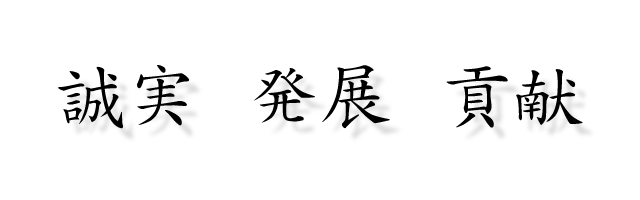 誠実　発展　貢献